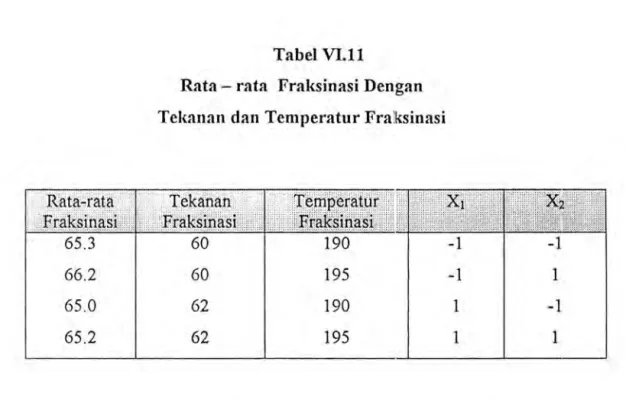 Tabel VI.11
Rata – rata Fraksinasi Dengan
Tekanan dan Temperatur Fraksinasi

| Rata-rata Fraksinasi | Tekanan Fraksinasi | Temperatur Fraksinasi | $X_1$ | $X_2$ |
|---|---|---|---|---|
| 65.3 | 60 | 190 | -1 | -1 |
| 66.2 | 60 | 195 | -1 | 1 |
| 65.0 | 62 | 190 | 1 | -1 |
| 65.2 | 62 | 195 | 1 | 1 |